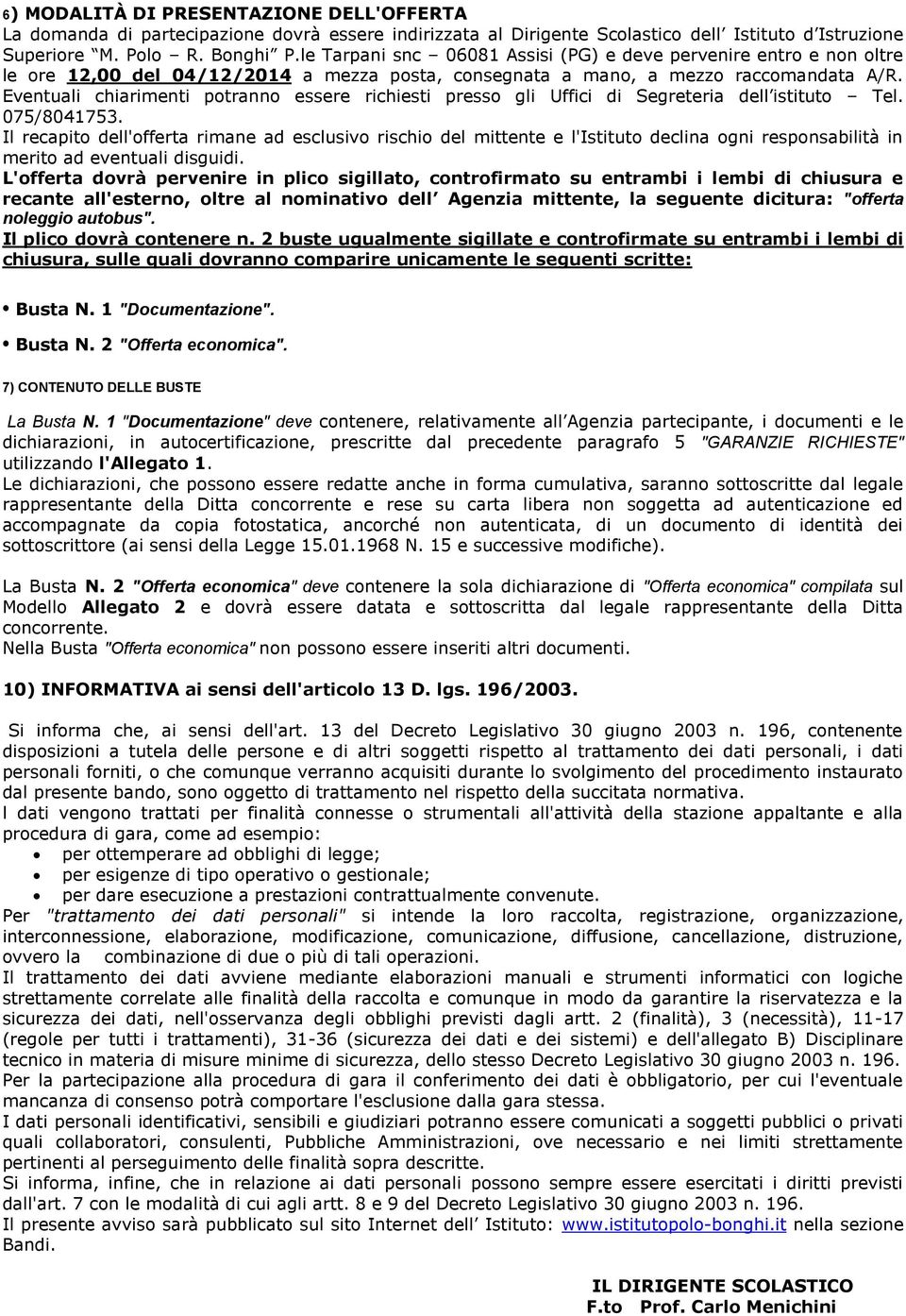 6) MODALITÀ DI PRESENTAZIONE DELL'OFFERTA
La domanda di partecipazione dovrà essere indirizzata al Dirigente Scolastico dell' Istituto d'Istruzione Superiore "M. Polo – R. Bonghi" P.le Tarpani snc – 06081 Assisi (PG) e deve pervenire entro e non oltre le ore 12,00 del 04/12/2014 a mezza posta, consegnata a mano, a mezzo raccomandata A/R. Eventuali chiarimenti potranno essere richiesti presso gli Uffici di Segreteria dell'istituto – Tel. 075/8041753.
Il recapito dell'offerta rimane ad esclusivo rischio del mittente e l'Istituto declina ogni responsabilità in merito ad eventuali disguidi.
L'offerta dovrà pervenire in plico sigillato, controfirmato su entrambi i lembi di chiusura e recante all'esterno, oltre al nominativo dell' Agenzia mittente, la seguente dicitura: "offerta noleggio autobus".
Il plico dovrà contenere n. 2 buste ugualmente sigillate e controfirmate su entrambi i lembi di chiusura, sulle quali dovranno comparire unicamente le seguenti scritte:

• Busta N. 1 "Documentazione".
• Busta N. 2 "Offerta economica".

7) CONTENUTO DELLE BUSTE

La Busta N. 1 "Documentazione" deve contenere, relativamente all'Agenzia partecipante, i documenti e le dichiarazioni, in autocertificazione, prescritte dal precedente paragrafo 5 "GARANZIE RICHIESTE" utilizzando l'Allegato 1.
Le dichiarazioni, che possono essere redatte anche in forma cumulativa, saranno sottoscritte dal legale rappresentante della Ditta concorrente e rese su carta libera non soggetta ad autenticazione ed accompagnate da copia fotostatica, ancorché non autenticata, di un documento di identità dei sottoscrittore (ai sensi della Legge 15.01.1968 N. 15 e successive modifiche).

La Busta N. 2 "Offerta economica" deve contenere la sola dichiarazione di "Offerta economica" compilata sul Modello Allegato 2 e dovrà essere datata e sottoscritta dal legale rappresentante della Ditta concorrente.
Nella Busta "Offerta economica" non possono essere inseriti altri documenti.

10) INFORMATIVA ai sensi dell'articolo 13 D. lgs. 196/2003.

Si informa che, ai sensi dell'art. 13 del Decreto Legislativo 30 giugno 2003 n. 196, contenente disposizioni a tutela delle persone e di altri soggetti rispetto al trattamento dei dati personali, i dati personali forniti, o che comunque verranno acquisiti durante lo svolgimento del procedimento instaurato dal presente bando, sono oggetto di trattamento nel rispetto della succitata normativa.
I dati vengono trattati per finalità connesse o strumentali all'attività della stazione appaltante e alla procedura di gara, come ad esempio:
• per ottemperare ad obblighi di legge;
• per esigenze di tipo operativo o gestionale;
• per dare esecuzione a prestazioni contrattualmente convenute.
Per "trattamento dei dati personali" si intende la loro raccolta, registrazione, organizzazione, interconnessione, elaborazione, modificazione, comunicazione, diffusione, cancellazione, distruzione, ovvero la combinazione di due o più di tali operazioni.
Il trattamento dei dati avviene mediante elaborazioni manuali e strumenti informatici con logiche strettamente correlate alle finalità della raccolta e comunque in modo da garantire la riservatezza e la sicurezza dei dati, nell'osservanza degli obblighi previsti dagli artt. 2 (finalità), 3 (necessità), 11-17 (regole per tutti i trattamenti), 31-36 (sicurezza dei dati e dei sistemi) e dell'allegato B) Disciplinare tecnico in materia di misure minime di sicurezza, dello stesso Decreto Legislativo 30 giugno 2003 n. 196.
Per la partecipazione alla procedura di gara il conferimento dei dati è obbligatorio, per cui l'eventuale mancanza di consenso potrà comportare l'esclusione dalla gara stessa.
I dati personali identificativi, sensibili e giudiziari potranno essere comunicati a soggetti pubblici o privati quali collaboratori, consulenti, Pubbliche Amministrazioni, ove necessario e nei limiti strettamente pertinenti al perseguimento delle finalità sopra descritte.
Si informa, infine, che in relazione ai dati personali possono sempre essere esercitati i diritti previsti dall'art. 7 con le modalità di cui agli artt. 8 e 9 del Decreto Legislativo 30 giugno 2003 n. 196.
Il presente avviso sarà pubblicato sul sito Internet dell' Istituto: www.istitutopolo-bonghi.it nella sezione Bandi.

IL DIRIGENTE SCOLASTICO
F.to Prof. Carlo Menichini